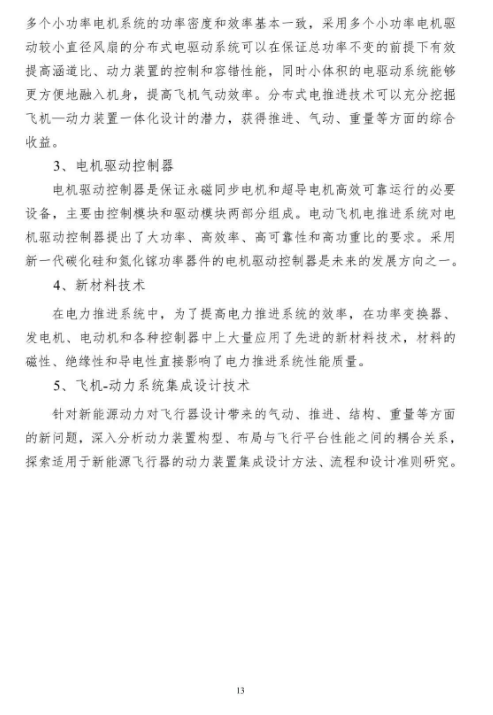 多个小功率电机系统的功率密度和效率基本一致，采用多个小功率电机驱动较小直径风扇的分布式电驱动系统可以在保证总功率不变的前提下有效提高涵道比、动力装置的控制和容错性能，同时小体积的电驱动系统能够更方便地融入机身，提高飞机气动效率。分布式电推进技术可以充分挖掘飞机—动力装置一体化设计的潜力，获得推进、气动、重量等方面的综合收益。

3、电机驱动控制器

电机驱动控制器是保证永磁同步电机和超导电机高效可靠运行的必要设备，主要由控制模块和驱动模块两部分组成。电动飞机电推进系统对电机驱动控制器提出了大功率、高效率、高可靠性和高功重比的要求。采用新一代碳化硅和氮化镓功率器件的电机驱动控制器是未来的发展方向之一。

4、新材料技术

在电力推进系统中，为了提高电力推进系统的效率，在功率变换器、发电机、电动机和各种控制器中上大量应用了先进的新材料技术，材料的磁性、绝缘性和导电性直接影响了电力推进系统性能质量。

5、飞机-动力系统集成设计技术

针对新能源动力对飞行器设计带来的气动、推进、结构、重量等方面的新问题，深入分析动力装置构型、布局与飞行平台性能之间的耦合关系，探索适用于新能源飞行器的动力装置集成设计方法、流程和设计准则研究。

13